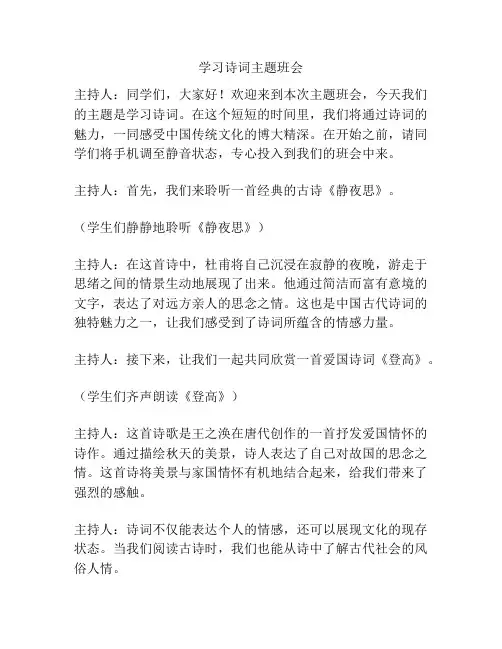 学习诗词主题班会

主持人：同学们，大家好！欢迎来到本次主题班会，今天我们的主题是学习诗词。在这个短短的时间里，我们将通过诗词的魅力，一同感受中国传统文化的博大精深。在开始之前，请同学们将手机调至静音状态，专心投入到我们的班会中来。

主持人：首先，我们来聆听一首经典的古诗《静夜思》。

（学生们静静地聆听《静夜思》）

主持人：在这首诗中，杜甫将自己沉浸在寂静的夜晚，游走于思绪之间的情景生动地展现了出来。他通过简洁而富有意境的文字，表达了对远方亲人的思念之情。这也是中国古代诗词的独特魅力之一，让我们感受到了诗词所蕴含的情感力量。

主持人：接下来，让我们一起共同欣赏一首爱国诗词《登高》。

（学生们齐声朗读《登高》）

主持人：这首诗歌是王之涣在唐代创作的一首抒发爱国情怀的诗作。通过描绘秋天的美景，诗人表达了自己对故国的思念之情。这首诗将美景与家国情怀有机地结合起来，给我们带来了强烈的感触。

主持人：诗词不仅能表达个人的情感，还可以展现文化的现存状态。当我们阅读古诗时，我们也能从诗中了解古代社会的风俗人情。